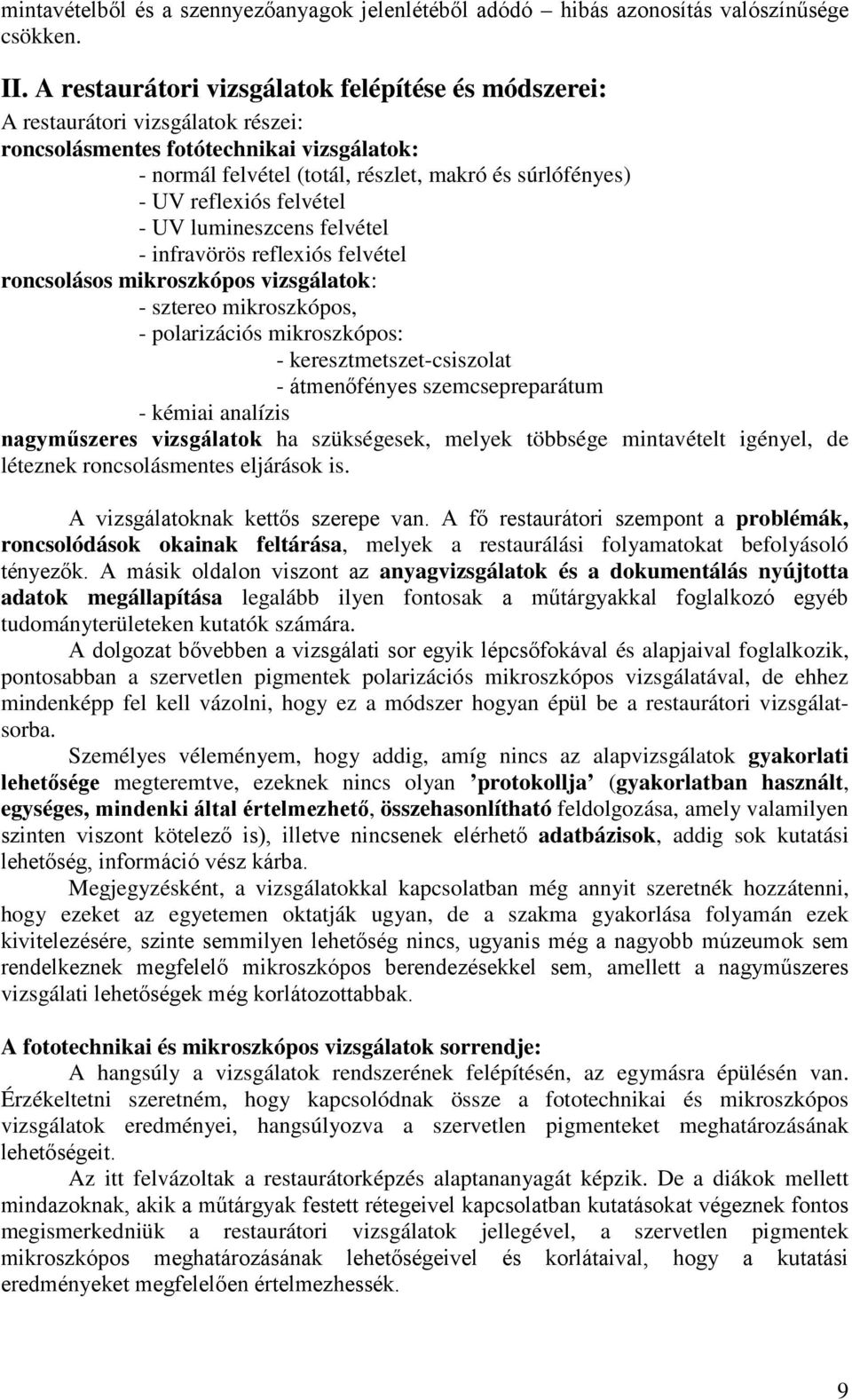 mintavételből és a szennyezőanyagok jelenlétéből adódó – hibás azonosítás valószínűsége csökken.

II. A restaurátori vizsgálatok felépítése és módszerei:
A restaurátori vizsgálatok részei:
roncsolásmentes fotótechnikai vizsgálatok:
- normál felvétel (totál, részlet, makró és súrlófényes)
- UV reflexiós felvétel
- UV lumineszcens felvétel
- infravörös reflexiós felvétel
roncsolásos mikroszkópos vizsgálatok:
- sztereo mikroszkópos,
- polarizációs mikroszkópos:
- keresztmetszet-csiszolat
- átmenőfényes szemcsepreparátum
- kémiai analízis
nagyműszeres vizsgálatok ha szükségesek, melyek többsége mintavételt igényel, de léteznek roncsolásmentes eljárások is.

A vizsgálatoknak kettős szerepe van. A fő restaurátori szempont a problémák, roncsolódások okainak feltárása, melyek a restaurálási folyamatokat befolyásoló tényezők. A másik oldalon viszont az anyagvizsgálatok és a dokumentálás nyújtotta adatok megállapítása legalább ilyen fontosak a műtárgyakkal foglalkozó egyéb tudományterületeken kutatók számára.

A dolgozat bővebben a vizsgálati sor egyik lépcsőfokával és alapjaival foglalkozik, pontosabban a szervetlen pigmentek polarizációs mikroszkópos vizsgálatával, de ehhez mindenképp fel kell vázolni, hogy ez a módszer hogyan épül be a restaurátori vizsgálatsorba.

Személyes véleményem, hogy addig, amíg nincs az alapvizsgálatok gyakorlati lehetősége megteremtve, ezeknek nincs olyan ’protokollja’ (gyakorlatban használt, egységes, mindenki által értelmezhető, összehasonlítható feldolgozása, amely valamilyen szinten viszont kötelező is), illetve nincsenek elérhető adatbázisok, addig sok kutatási lehetőség, információ vész kárba.

Megjegyzésként, a vizsgálatokkal kapcsolatban még annyit szeretnék hozzátenni, hogy ezeket az egyetemen oktatják ugyan, de a szakma gyakorlása folyamán ezek kivitelezésére, szinte semmilyen lehetőség nincs, ugyanis még a nagyobb múzeumok sem rendelkeznek megfelelő mikroszkópos berendezésekkel sem, amellett a nagyműszeres vizsgálati lehetőségek még korlátozottabbak.

A fototechnikai és mikroszkópos vizsgálatok sorrendje:
A hangsúly a vizsgálatok rendszerének felépítésén, az egymásra épülésén van. Érzékeltetni szeretném, hogy kapcsolódnak össze a fototechnikai és mikroszkópos vizsgálatok eredményei, hangsúlyozva a szervetlen pigmenteket meghatározásának lehetőségeit.

Az itt felvázoltak a restaurátorképzés alaptananyagát képzik. De a diákok mellett mindazoknak, akik a műtárgyak festett rétegeivel kapcsolatban kutatásokat végeznek fontos megismerkedniük a restaurátori vizsgálatok jellegével, a szervetlen pigmentek mikroszkópos meghatározásának lehetőségeivel és korlátaival, hogy a kutatási eredményeket megfelelően értelmezhessék.

9